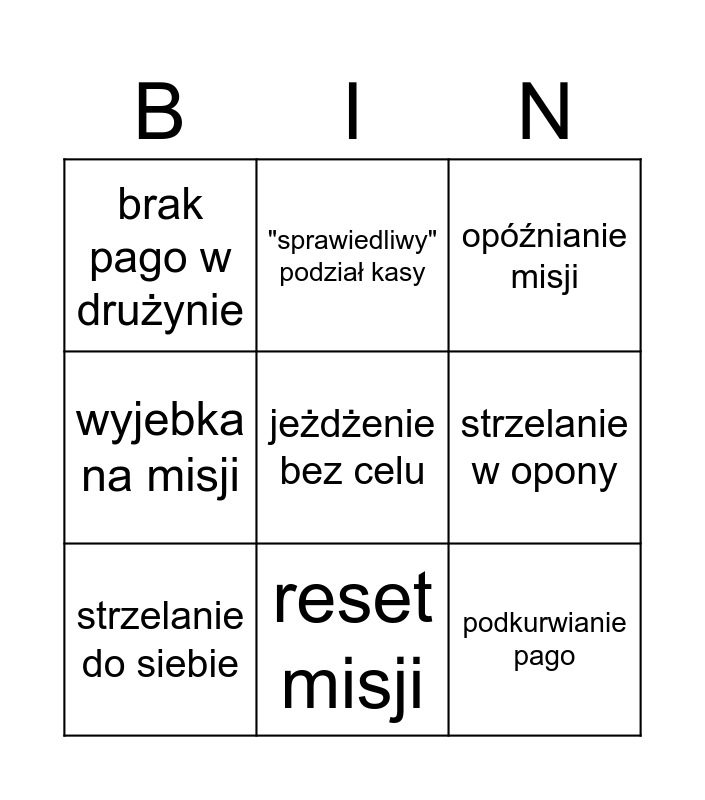 | B | I | N |
|---|---|---|
| brak pago w drużynie | "sprawiedliwy" podział kasy | opóźnianie misji |
| wyjebka na misji | jeżdżenie bez celu | strzelanie w opony |
| strzelanie do siebie | reset misji | podkurwianie pago |